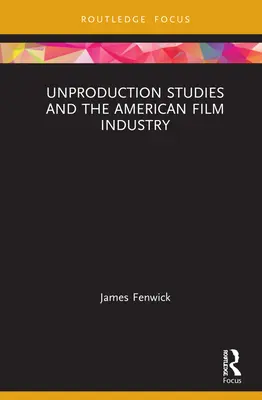 ROUTLEDGE FOCUS

UNPRODUCTION STUDIES AND THE AMERICAN FILM INDUSTRY

James Fenwick

ROUTLEDGE
Focus